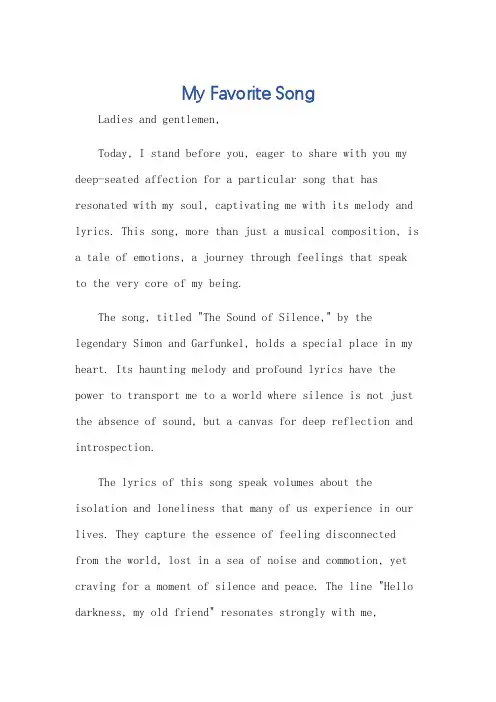 My Favorite Song

Ladies and gentlemen,

Today, I stand before you, eager to share with you my deep-seated affection for a particular song that has resonated with my soul, captivating me with its melody and lyrics. This song, more than just a musical composition, is a tale of emotions, a journey through feelings that speak to the very core of my being.

The song, titled "The Sound of Silence," by the legendary Simon and Garfunkel, holds a special place in my heart. Its haunting melody and profound lyrics have the power to transport me to a world where silence is not just the absence of sound, but a canvas for deep reflection and introspection.

The lyrics of this song speak volumes about the isolation and loneliness that many of us experience in our lives. They capture the essence of feeling disconnected from the world, lost in a sea of noise and commotion, yet craving for a moment of silence and peace. The line "Hello darkness, my old friend" resonates strongly with me,